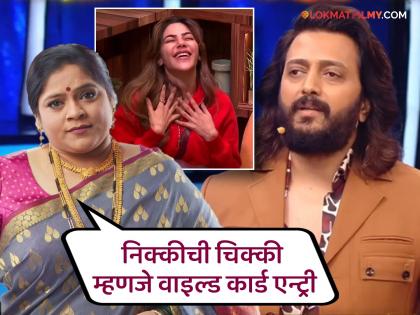 LOKMATFILMY.COM

निक्कीची चिक्की म्हणजे वाइल्ड कार्ड एन्ट्री